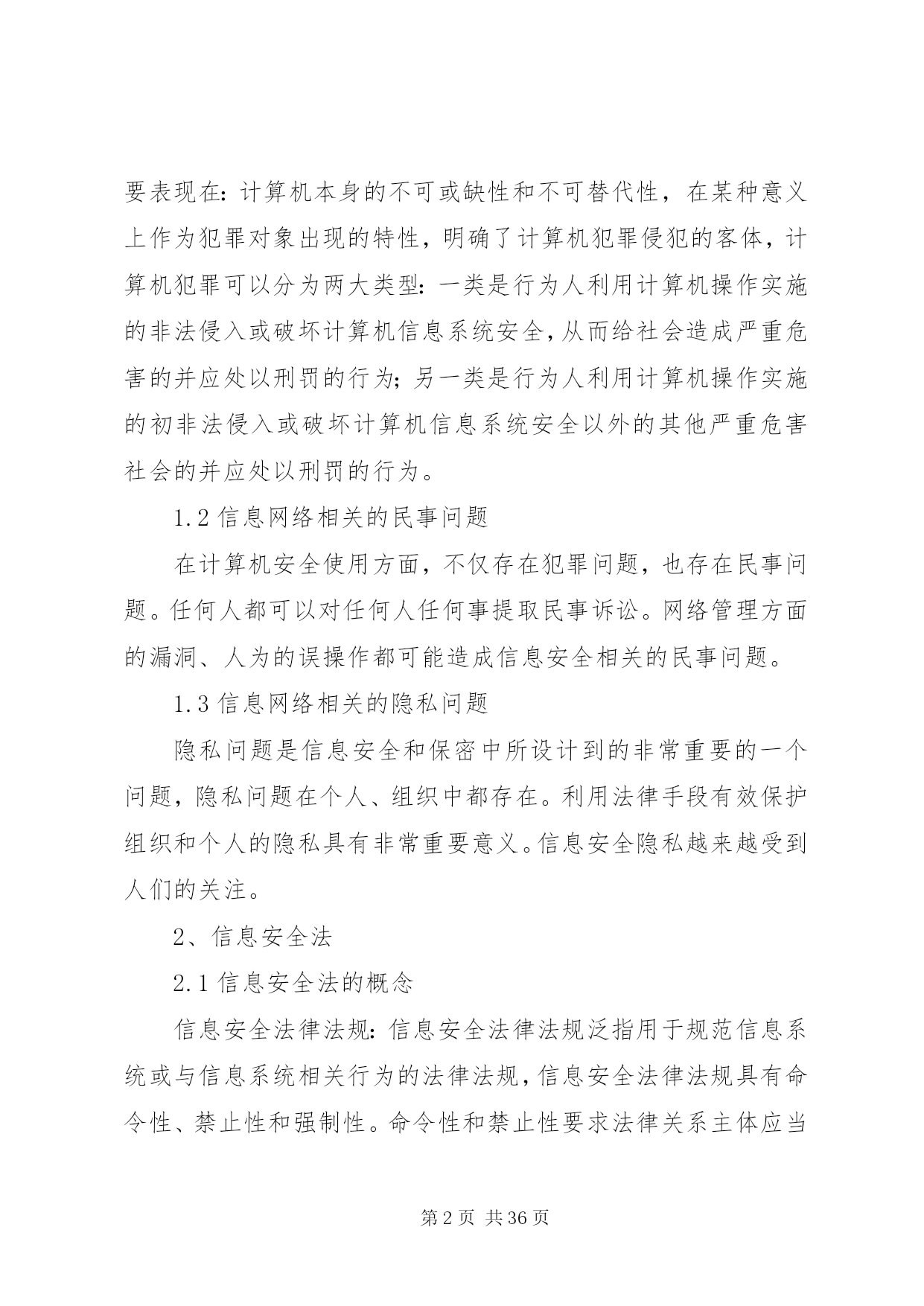 要表现在：计算机本身的不可或缺性和不可替代性，在某种意义上作为犯罪对象出现的特性，明确了计算机犯罪侵犯的客体，计算机犯罪可以分为两大类型：一类是行为人利用计算机操作实施的非法侵入或破坏计算机信息系统安全，从而给社会造成严重危害的并应处以刑罚的行为；另一类是行为人利用计算机操作实施的初非法侵入或破坏计算机信息系统安全以外的其他严重危害社会的并应处以刑罚的行为。

1.2 信息网络相关的民事问题

在计算机安全使用方面，不仅存在犯罪问题，也存在民事问题。任何人都可以对任何人任何事提取民事诉讼。网络管理方面的漏洞、人为的误操作都可能造成信息安全相关的民事问题。

1.3 信息网络相关的隐私问题

隐私问题是信息安全和保密中所设计到的非常重要的一个问题，隐私问题在个人、组织中都存在。利用法律手段有效保护组织和个人的隐私具有非常重要意义。信息安全隐私越来越受到人们的关注。

2、信息安全法

2.1 信息安全法的概念

信息安全法律法规：信息安全法律法规泛指用于规范信息系统或与信息系统相关行为的法律法规，信息安全法律法规具有命令性、禁止性和强制性。命令性和禁止性要求法律关系主体应当

第 2 页 共 36 页